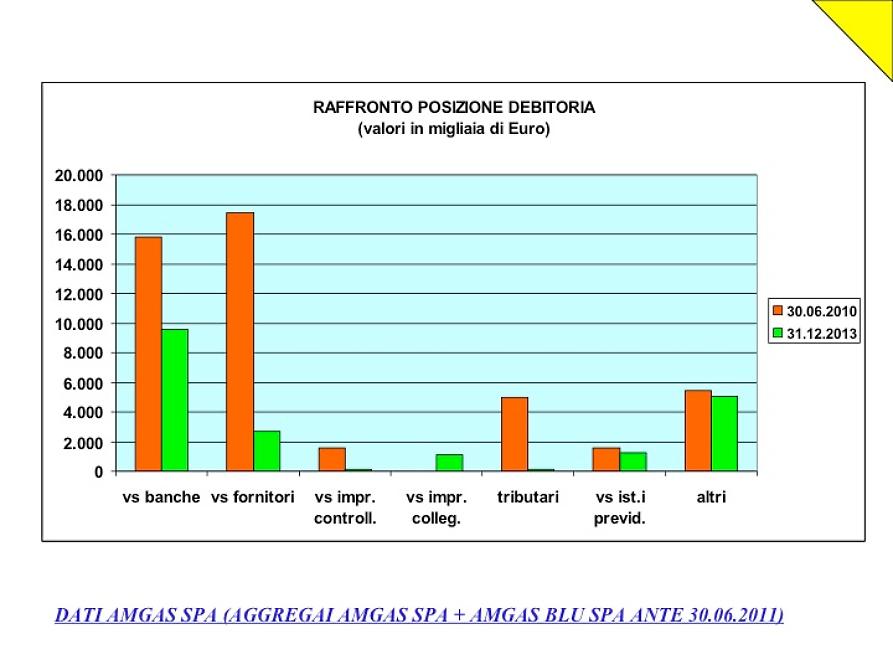 RAFFRONTO POSIZIONE DEBITORIA
(valori in migliaia di Euro)

20.000
18.000
16.000
14.000
12.000
10.000
8.000
6.000
4.000
2.000
0

vs banche
vs fornitori
vs impr. controll.
vs impr. colleg.
tributari
vs ist.i previd.
altri

30.06.2010
31.12.2013

DATI AMGAS SPA (AGGREGAI AMGAS SPA + AMGAS BLU SPA ANTE 30.06.2011)